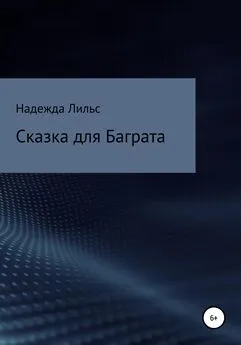 Надежда Лильс

Сказка для Баграта

6+